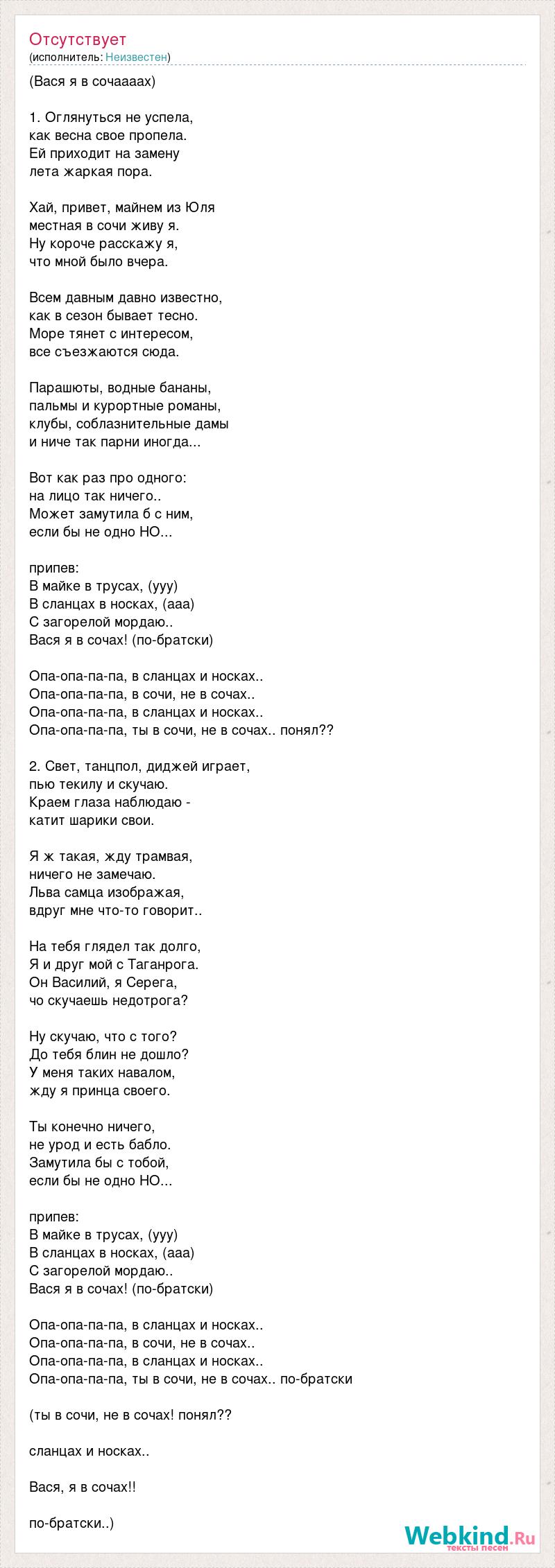 Отсутствует
(исполнитель: Неизвестен)

(Вася я в сочаааах)

1. Оглянуться не успела,
как весна свое пропела.
Ей приходит на замену
лета жаркая пора.

Хай, привет, майнем из Юля
местная в сочи живу я.
Ну короче расскажу я,
что мной было вчера.

Всем давным давно известно,
как в сезон бывает тесно.
Море тянет с интересом,
все съезжаются сюда.

Парашюты, водные бананы,
пальмы и курортные романы,
клубы, соблазнительные дамы
и ниче так парни иногда...

Вот как раз про одного:
на лицо так ничего..
Может замутила б с ним,
если бы не одно НО...

припев:
В майке в трусах, (ууу)
В сланцах в носках, (ааа)
С загорелой мордаю..
Вася я в сочах! (по-братски)

Опа-опа-па-па, в сланцах и носках..
Опа-опа-па-па, в сочи, не в сочах..
Опа-опа-па-па, в сланцах и носках..
Опа-опа-па-па, ты в сочи, не в сочах.. понял??

2. Свет, танцпол, диджей играет,
пью текилу и скучаю.
Краем глаза наблюдаю -
катит шарики свои.

Я ж такая, жду трамвая,
ничего не замечаю.
Льва самца изображая,
вдруг мне что-то говорит..

На тебя глядел так долго,
Я и друг мой с Таганрога.
Он Василий, я Серега,
чо скучаешь недотрога?

Ну скучаю, что с того?
До тебя блин не дошло?
У меня таких навалом,
жду я принца своего.

Ты конечно ничего,
не урод и есть бабло.
Замутила бы с тобой,
если бы не одно НО...

припев:
В майке в трусах, (ууу)
В сланцах в носках, (ааа)
С загорелой мордаю..
Вася я в сочах! (по-братски)

Опа-опа-па-па, в сланцах и носках..
Опа-опа-па-па, в сочи, не в сочах..
Опа-опа-па-па, в сланцах и носках..
Опа-опа-па-па, ты в сочи, не в сочах.. по-братски

(ты в сочи, не в сочах! понял??

сланцах и носках..

Вася, я в сочах!!

по-братски..)

Webkind.Ru
тексты песен